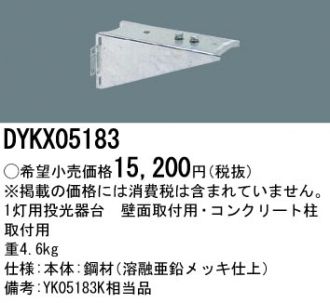 DYKX05183

○希望小売価格15，200円（税抜）
※掲載の価格には消費税は含まれていません。
1灯用投光器台　壁面取付用・コンクリート柱取付用
重4.6kg
仕様：本体：鋼材（溶融亜鉛メッキ仕上）
備考：YK05183K相当品